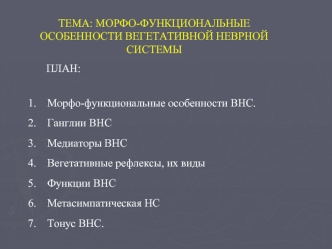 ТЕМА: МОРФО-ФУНКЦИОНАЛЬНЫЕ ОСОБЕННОСТИ ВЕГЕТАТИВНОЙ НЕВРНОЙ СИСТЕМЫ

ПЛАН:

1. Морфо-функциональные особенности ВНС.
2. Ганглии ВНС
3. Медиаторы ВНС
4. Вегетативные рефлексы, их виды
5. Функции ВНС
6. Метасимпатическая НС
7. Тонус ВНС.